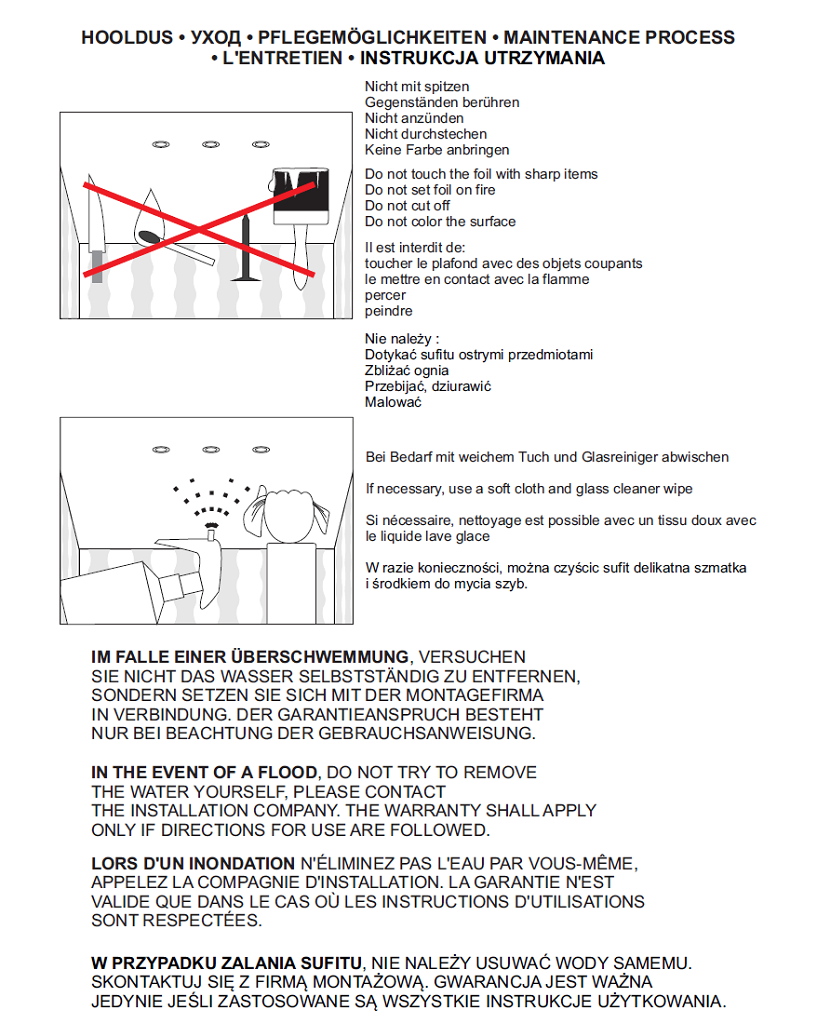 HOOLDUS • УХОД • PFLEGEMÖGLICHKEITEN • MAINTENANCE PROCESS • L'ENTRETIEN • INSTRUKCJA UTRZYMANIA

Nicht mit spitzen Gegenständen berühren
Nicht anzünden
Nicht durchstechen
Keine Farbe anbringen

Do not touch the foil with sharp items
Do not set foil on fire
Do not cut off
Do not color the surface

Il est interdit de:
toucher le plafond avec des objets coupants
le mettre en contact avec la flamme
percer
peindre

Nie należy :
Dotykać sufitu ostrymi przedmiotami
Zbliżać ognia
Przebijać, dziurawić
Malować

Bei Bedarf mit weichem Tuch und Glasreiniger abwischen

If necessary, use a soft cloth and glass cleaner wipe

Si nécessaire, nettoyage est possible avec un tissu doux avec le liquide lave glace

W razie konieczności, można czyścic sufit delikatna szmatka i środkiem do mycia szyb.

IM FALLE EINER ÜBERSCHWEMMUNG, VERSUCHEN SIE NICHT DAS WASSER SELBSTSTÄNDIG ZU ENTFERNEN, SONDERN SETZEN SIE SICH MIT DER MONTAGEFIRMA IN VERBINDUNG. DER GARANTIEANSPRUCH BESTEHT NUR BEI BEACHTUNG DER GEBRAUCHSANWEISUNG.

IN THE EVENT OF A FLOOD, DO NOT TRY TO REMOVE THE WATER YOURSELF, PLEASE CONTACT THE INSTALLATION COMPANY. THE WARRANTY SHALL APPLY ONLY IF DIRECTIONS FOR USE ARE FOLLOWED.

LORS D'UN INONDATION N'ÉLIMINEZ PAS L'EAU PAR VOUS-MÊME, APPELEZ LA COMPAGNIE D'INSTALLATION. LA GARANTIE N'EST VALIDE QUE DANS LE CAS OÙ LES INSTRUCTIONS D'UTILISATIONS SONT RESPECTÉES.

W PRZYPADKU ZALANIA SUFITU, NIE NALEŻY USUWAĆ WODY SAMEMU. SKONTAKTUJ SIĘ Z FIRMĄ MONTAŻOWĄ. GWARANCJA JEST WAŻNA JEDYNIE JEŚLI ZASTOSOWANE SĄ WSZYSTKIE INSTRUKCJE UŻYTKOWANIA.